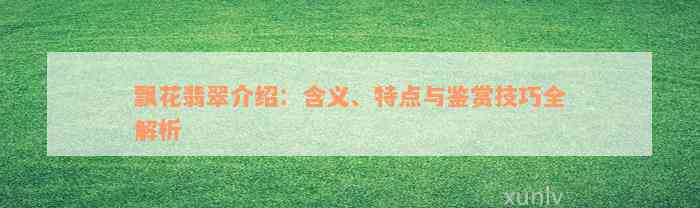 飘花翡翠介绍：含义、特点与鉴赏技巧全解析

xunlv